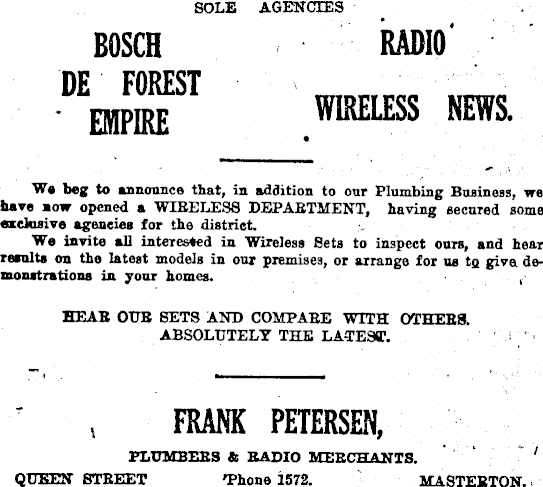 SOLE AGENCIES

BOSCH
DE FOREST
EMPIRE

RADIO
WIRELESS NEWS.

We beg to announce that, in addition to our Plumbing Business, we have now opened a WIRELESS DEPARTMENT, having secured some exclusive agencies for the district.

We invite all interested in Wireless Sets to inspect ours, and hear results on the latest models in our premises, or arrange for us to give demonstrations in your homes.

HEAR OUR SETS AND COMPARE WITH OTHERS.
ABSOLUTELY THE LATEST.

FRANK PETERSEN,

PLUMBERS & RADIO MERCHANTS.

QUEEN STREET 'Phone 1572. MASTERTON.